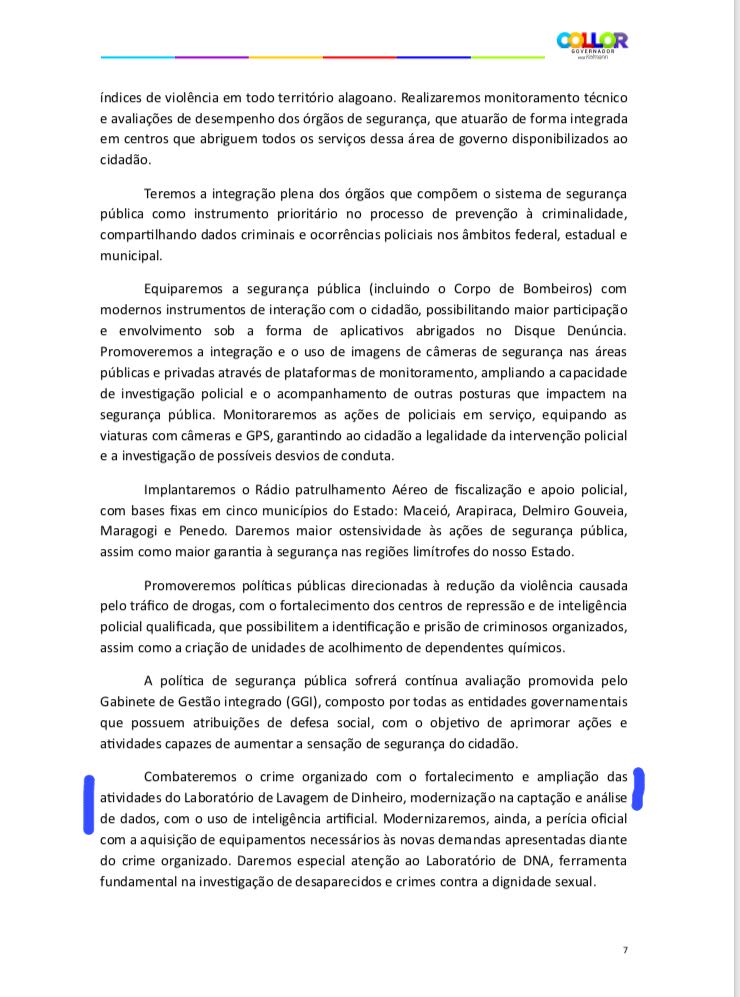 COLLOR
GOVERNADOR

índices de violência em todo território alagoano. Realizaremos monitoramento técnico e avaliações de desempenho dos órgãos de segurança, que atuarão de forma integrada em centros que abriguem todos os serviços dessa área de governo disponibilizados ao cidadão.

Teremos a integração plena dos órgãos que compõem o sistema de segurança pública como instrumento prioritário no processo de prevenção à criminalidade, compartilhando dados criminais e ocorrências policiais nos âmbitos federal, estadual e municipal.

Equiparemos a segurança pública (incluindo o Corpo de Bombeiros) com modernos instrumentos de interação com o cidadão, possibilitando maior participação e envolvimento sob a forma de aplicativos abrigados no Disque Denúncia. Promoveremos a integração e o uso de imagens de câmeras de segurança nas áreas públicas e privadas através de plataformas de monitoramento, ampliando a capacidade de investigação policial e o acompanhamento de outras posturas que impactem na segurança pública. Monitoraremos as ações de policiais em serviço, equipando as viaturas com câmeras e GPS, garantindo ao cidadão a legalidade da intervenção policial e a investigação de possíveis desvios de conduta.

Implantaremos o Rádio patrulhamento Aéreo de fiscalização e apoio policial, com bases fixas em cinco municípios do Estado: Maceió, Arapiraca, Delmiro Gouveia, Maragogi e Penedo. Daremos maior ostensividade às ações de segurança pública, assim como maior garantia à segurança nas regiões limítrofes do nosso Estado.

Promoveremos políticas públicas direcionadas à redução da violência causada pelo tráfico de drogas, com o fortalecimento dos centros de repressão e de inteligência policial qualificada, que possibilitem a identificação e prisão de criminosos organizados, assim como a criação de unidades de acolhimento de dependentes químicos.

A política de segurança pública sofrerá contínua avaliação promovida pelo Gabinete de Gestão integrado (GGI), composto por todas as entidades governamentais que possuem atribuições de defesa social, com o objetivo de aprimorar ações e atividades capazes de aumentar a sensação de segurança do cidadão.

Combateremos o crime organizado com o fortalecimento e ampliação das atividades do Laboratório de Lavagem de Dinheiro, modernização na captação e análise de dados, com o uso de inteligência artificial. Modernizaremos, ainda, a perícia oficial com a aquisição de equipamentos necessários às novas demandas apresentadas diante do crime organizado. Daremos especial atenção ao Laboratório de DNA, ferramenta fundamental na investigação de desaparecidos e crimes contra a dignidade sexual.

7